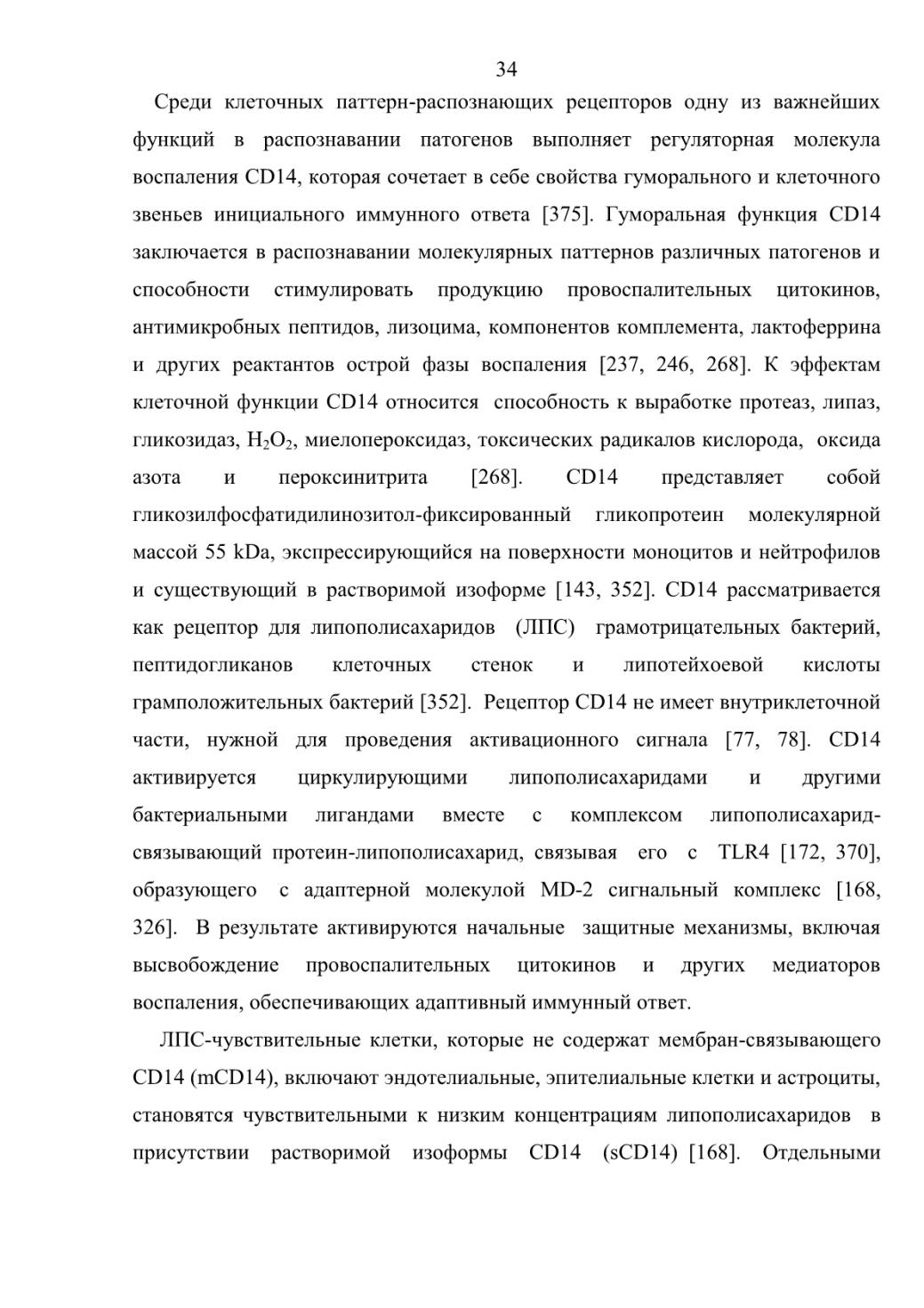 34

Среди клеточных паттерн-распознающих рецепторов одну из важнейших функций в распознавании патогенов выполняет регуляторная молекула воспаления CD14, которая сочетает в себе свойства гуморального и клеточного звеньев инициального иммунного ответа [375]. Гуморальная функция CD14 заключается в распознавании молекулярных паттернов различных патогенов и способности стимулировать продукцию провоспалительных цитокинов, антимикробных пептидов, лизоцима, компонентов комплемента, лактоферрина и других реактантов острой фазы воспаления [237, 246, 268]. К эффектам клеточной функции CD14 относится способность к выработке протеаз, липаз, гликозидаз, $H_2O_2$, миелопероксидаз, токсических радикалов кислорода, оксида азота и пероксинитрита [268]. CD14 представляет собой гликозилфосфатидилинозитол-фиксированный гликопротеин молекулярной массой 55 kDa, экспрессирующийся на поверхности моноцитов и нейтрофилов и существующий в растворимой изоформе [143, 352]. CD14 рассматривается как рецептор для липополисахаридов (ЛПС) грамотрицательных бактерий, пептидогликанов клеточных стенок и липотейхоевой кислоты грамположительных бактерий [352]. Рецептор CD14 не имеет внутриклеточной части, нужной для проведения активационного сигнала [77, 78]. CD14 активируется циркулирующими липополисахаридами и другими бактериальными лигандами вместе с комплексом липополисахарид-связывающий протеин-липополисахарид, связывая его с TLR4 [172, 370], образующего с адаптерной молекулой MD-2 сигнальный комплекс [168, 326]. В результате активируются начальные защитные механизмы, включая высвобождение провоспалительных цитокинов и других медиаторов воспаления, обеспечивающих адаптивный иммунный ответ.

ЛПС-чувствительные клетки, которые не содержат мембран-связывающего CD14 (mCD14), включают эндотелиальные, эпителиальные клетки и астроциты, становятся чувствительными к низким концентрациям липополисахаридов в присутствии растворимой изоформы CD14 (sCD14) [168]. Отдельными